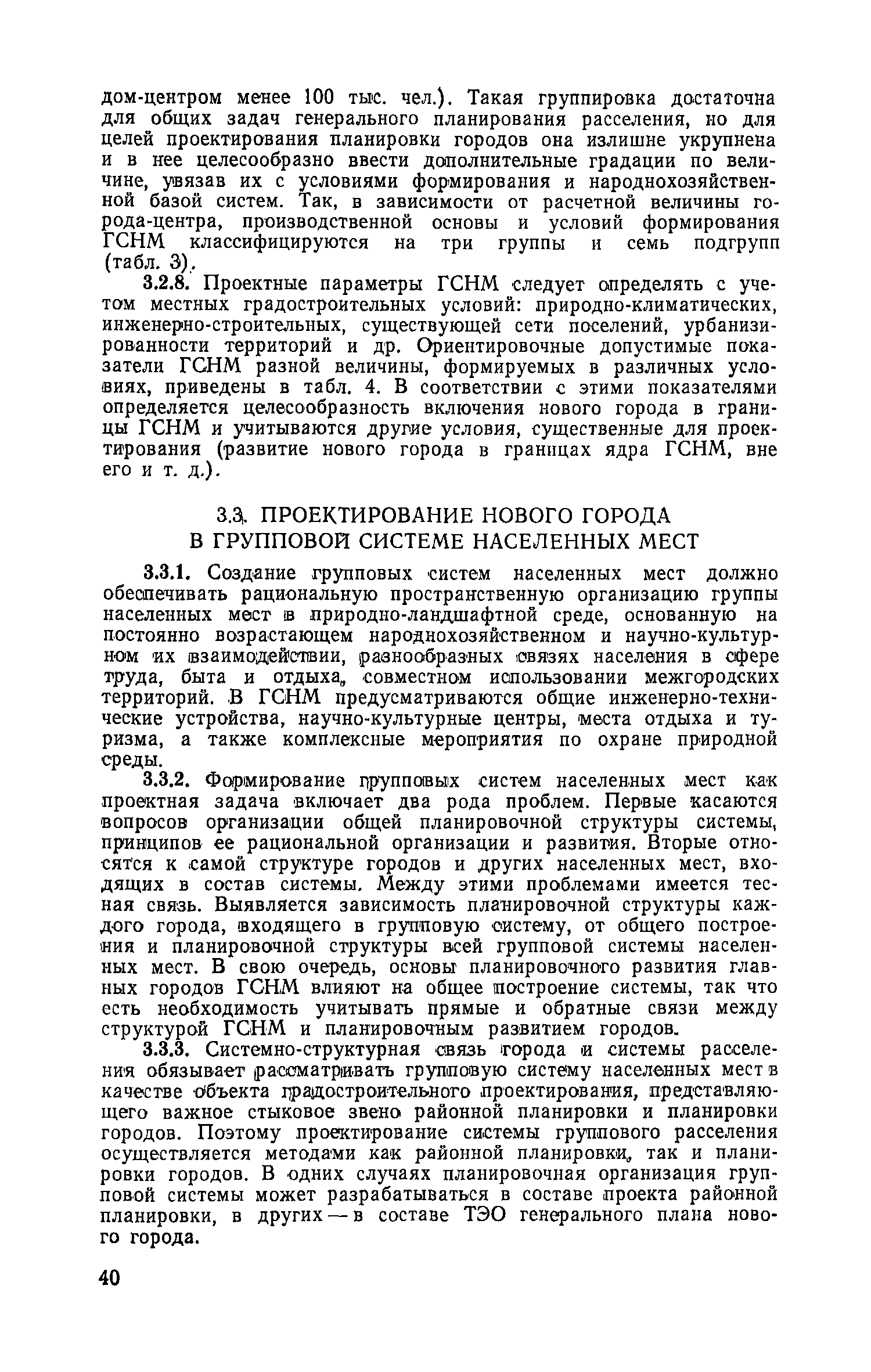 дом-центром менее 100 тыс. чел.). Такая группировка достаточна для общих задач генерального планирования расселения, но для целей проектирования планировки городов она излишне укрупнена и в нее целесообразно ввести дополнительные градации по величине, увязав их с условиями формирования и народнохозяйственной базой систем. Так, в зависимости от расчетной величины города-центра, производственной основы и условий формирования ГСНМ классифицируются на три группы и семь подгрупп (табл. 3).

3.2.8. Проектные параметры ГСНМ следует определять с учетом местных градостроительных условий: природно-климатических, инженерно-строительных, существующей сети поселений, урбанизированности территорий и др. Ориентировочные допустимые показатели ГСНМ разной величины, формируемых в различных условиях, приведены в табл. 4. В соответствии с этими показателями определяется целесообразность включения нового города в границы ГСНМ и учитываются другие условия, существенные для проектирования (развитие нового города в границах ядра ГСНМ, вне его и т. д.).

3.3. ПРОЕКТИРОВАНИЕ НОВОГО ГОРОДА В ГРУППОВОЙ СИСТЕМЕ НАСЕЛЕННЫХ МЕСТ

3.3.1. Создание групповых систем населенных мест должно обеспечивать рациональную пространственную организацию группы населенных мест в природно-ландшафтной среде, основанную на постоянно возрастающем народнохозяйственном и научно-культурном их взаимодействии, разнообразных связях населения в сфере труда, быта и отдыха, совместном использовании межгородских территорий. В ГСНМ предусматриваются общие инженерно-технические устройства, научно-культурные центры, места отдыха и туризма, а также комплексные мероприятия по охране природной среды.

3.3.2. Формирование групповых систем населенных мест как проектная задача включает два рода проблем. Первые касаются вопросов организации общей планировочной структуры системы, принципов ее рациональной организации и развития. Вторые относятся к самой структуре городов и других населенных мест, входящих в состав системы. Между этими проблемами имеется тесная связь. Выявляется зависимость планировочной структуры каждого города, входящего в групповую систему, от общего построения и планировочной структуры всей групповой системы населенных мест. В свою очередь, основы планировочного развития главных городов ГСНМ влияют на общее построение системы, так что есть необходимость учитывать прямые и обратные связи между структурой ГСНМ и планировочным развитием городов.

3.3.3. Системно-структурная связь города и системы расселения обязывает рассматривать групповую систему населенных мест в качестве объекта градостроительного проектирования, представляющего важное стыковое звено районной планировки и планировки городов. Поэтому проектирование системы группового расселения осуществляется методами как районной планировки, так и планировки городов. В одних случаях планировочная организация групповой системы может разрабатываться в составе проекта районной планировки, в других — в составе ТЭО генерального плана нового города.

40